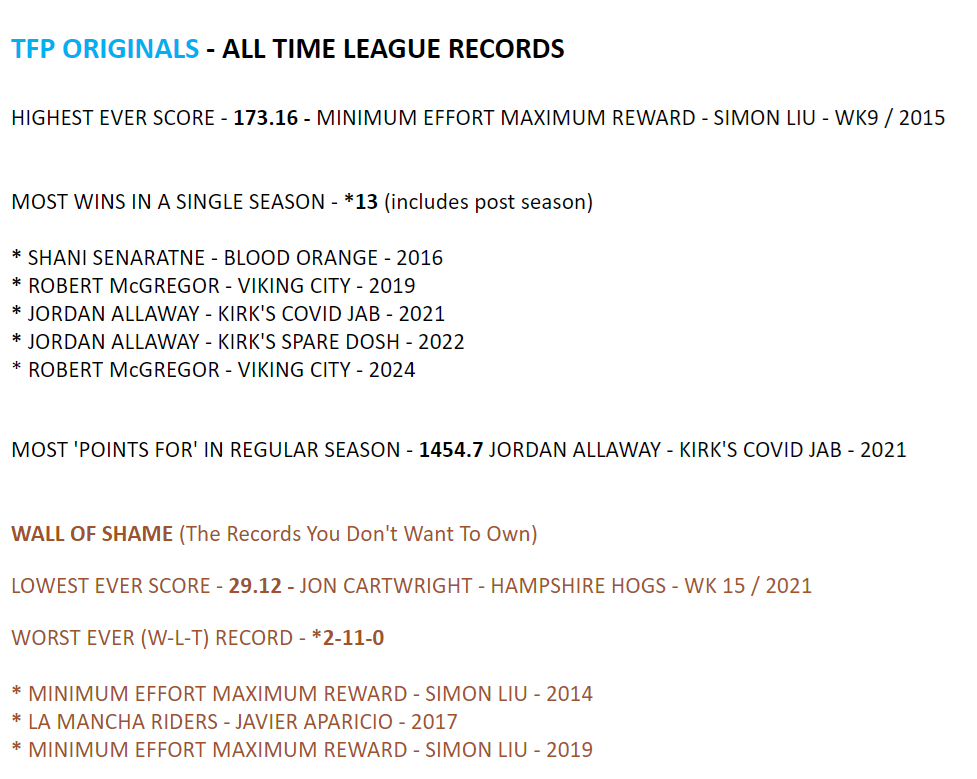 TFP ORIGINALS - ALL TIME LEAGUE RECORDS

HIGHEST EVER SCORE - 173.16 - MINIMUM EFFORT MAXIMUM REWARD - SIMON LIU - WK9 / 2015

MOST WINS IN A SINGLE SEASON - *13 (includes post season)

* SHANI SENARATNE - BLOOD ORANGE - 2016
* ROBERT McGREGOR - VIKING CITY - 2019
* JORDAN ALLAWAY - KIRK'S COVID JAB - 2021
* JORDAN ALLAWAY - KIRK'S SPARE DOSH - 2022
* ROBERT McGREGOR - VIKING CITY - 2024

MOST 'POINTS FOR' IN REGULAR SEASON - 1454.7 JORDAN ALLAWAY - KIRK'S COVID JAB - 2021

WALL OF SHAME (The Records You Don't Want To Own)

LOWEST EVER SCORE - 29.12 - JON CARTWRIGHT - HAMPSHIRE HOGS - WK 15 / 2021

WORST EVER (W-L-T) RECORD - *2-11-0

* MINIMUM EFFORT MAXIMUM REWARD - SIMON LIU - 2014
* LA MANCHA RIDERS - JAVIER APARICIO - 2017
* MINIMUM EFFORT MAXIMUM REWARD - SIMON LIU - 2019